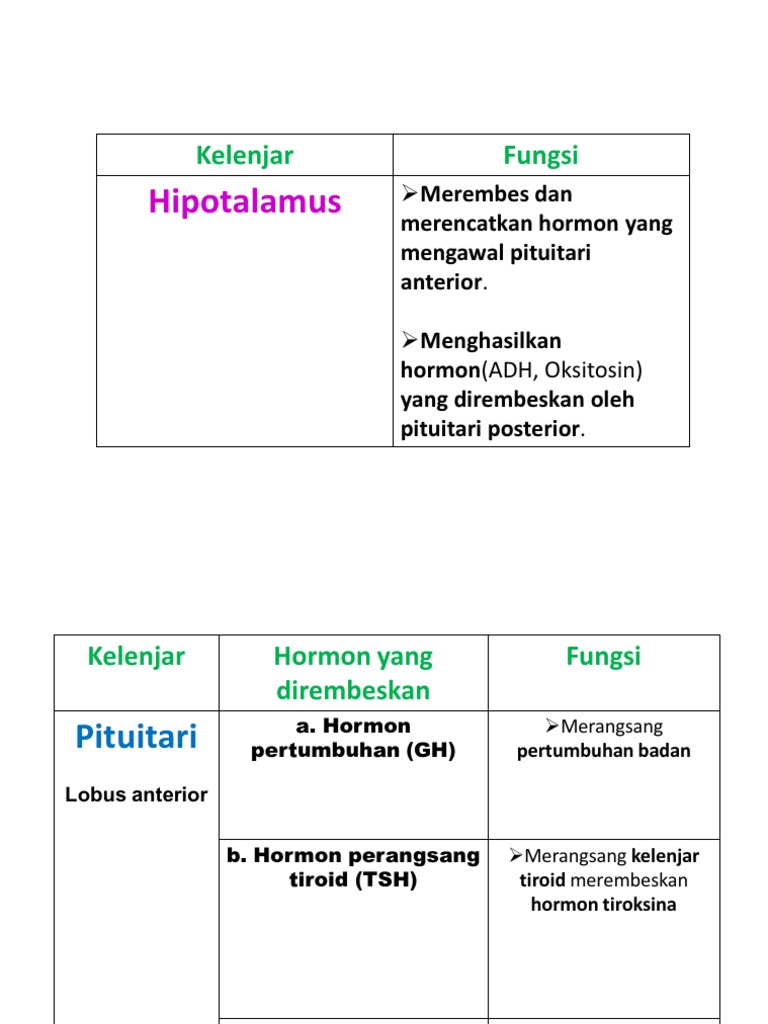 | Kelenjar | Fungsi |
|---|---|
| Hipotalamus | ➢Merembes dan merencatkan hormon yang mengawal pituitari anterior. ➢Menghasilkan hormon(ADH, Oksitosin) yang dirembeskan oleh pituitari posterior. |

| Kelenjar | Hormon yang dirembeskan | Fungsi |
|---|---|---|
| Pituitari Lobus anterior | a. Hormon pertumbuhan (GH) | ➢Merangsang pertumbuhan badan |
| | b. Hormon perangsang tiroid (TSH) | ➢Merangsang kelenjar tiroid merembeskan hormon tiroksina |